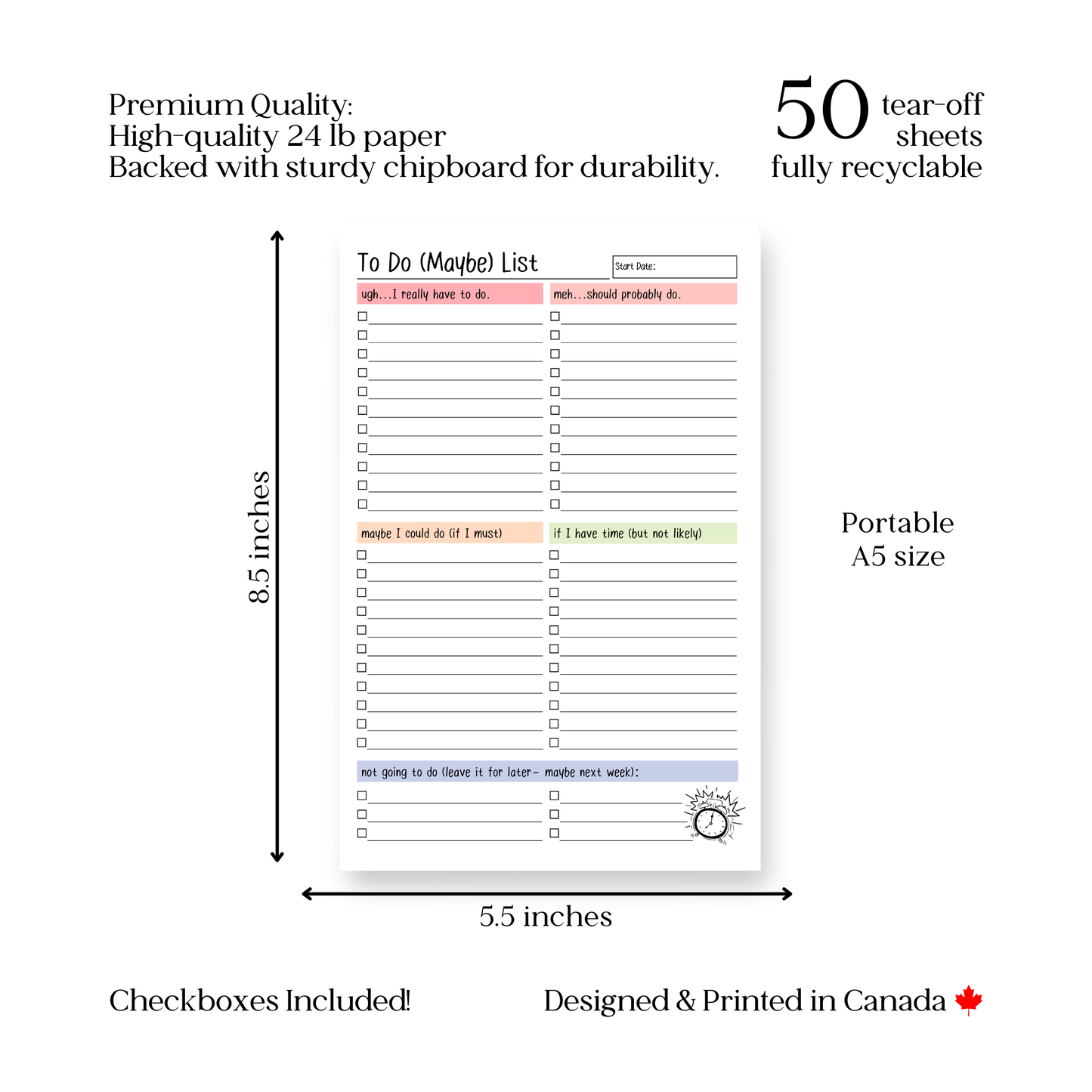 Premium Quality:
High-quality 24 lb paper
Backed with sturdy chipboard for durability.

50 tear-off sheets
fully recyclable

8.5 inches

To Do (Maybe) List

Start Date:

ugh...I really have to do.

meh...should probably do.

maybe I could do (if I must)

if I have time (but not likely)

not going to do (leave it for later- maybe next week):

Portable
A5 size

5.5 inches

Checkboxes Included!

Designed & Printed in Canada